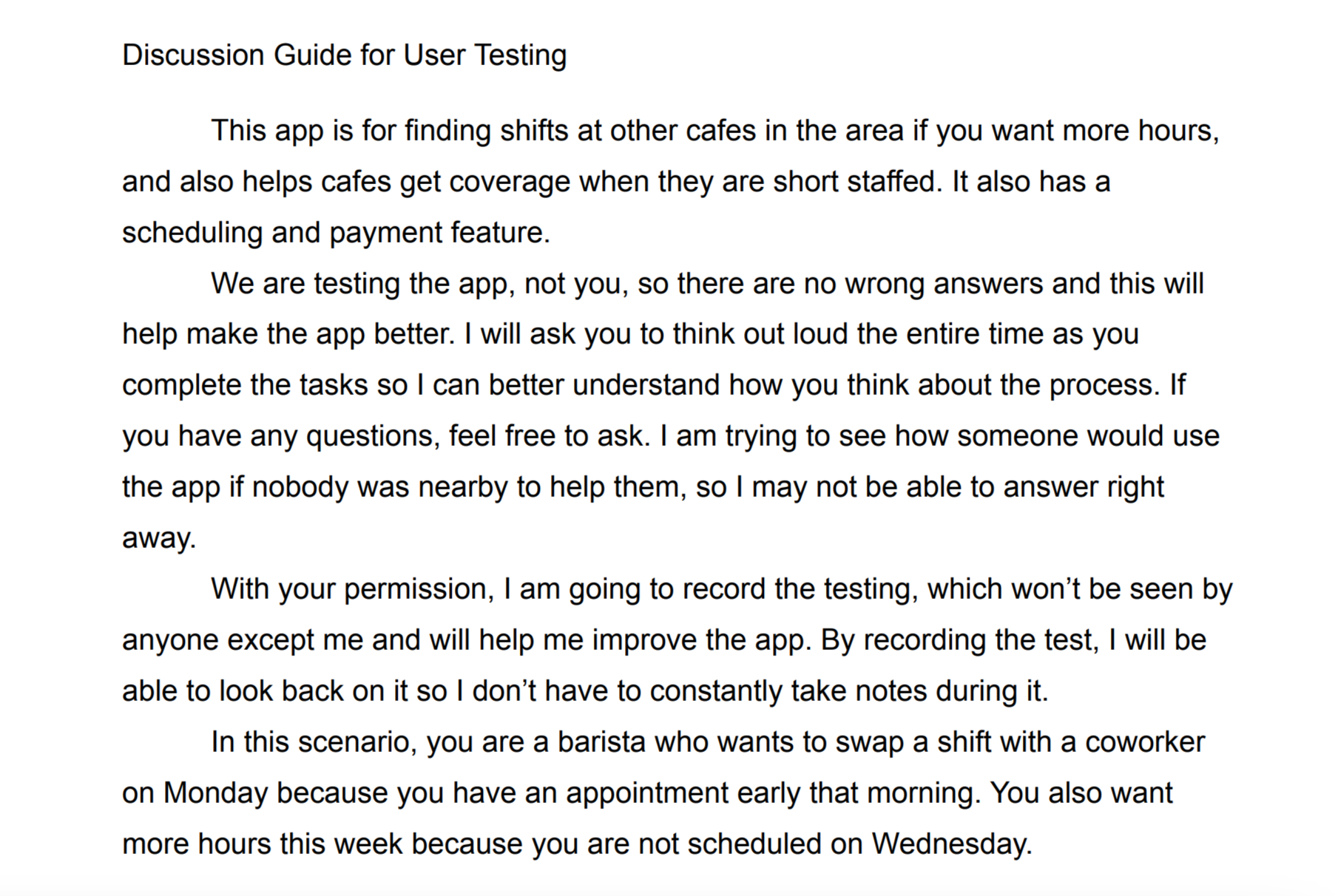 Discussion Guide for User Testing

This app is for finding shifts at other cafes in the area if you want more hours, and also helps cafes get coverage when they are short staffed. It also has a scheduling and payment feature.

We are testing the app, not you, so there are no wrong answers and this will help make the app better. I will ask you to think out loud the entire time as you complete the tasks so I can better understand how you think about the process. If you have any questions, feel free to ask. I am trying to see how someone would use the app if nobody was nearby to help them, so I may not be able to answer right away.

With your permission, I am going to record the testing, which won’t be seen by anyone except me and will help me improve the app. By recording the test, I will be able to look back on it so I don’t have to constantly take notes during it.

In this scenario, you are a barista who wants to swap a shift with a coworker on Monday because you have an appointment early that morning. You also want more hours this week because you are not scheduled on Wednesday.